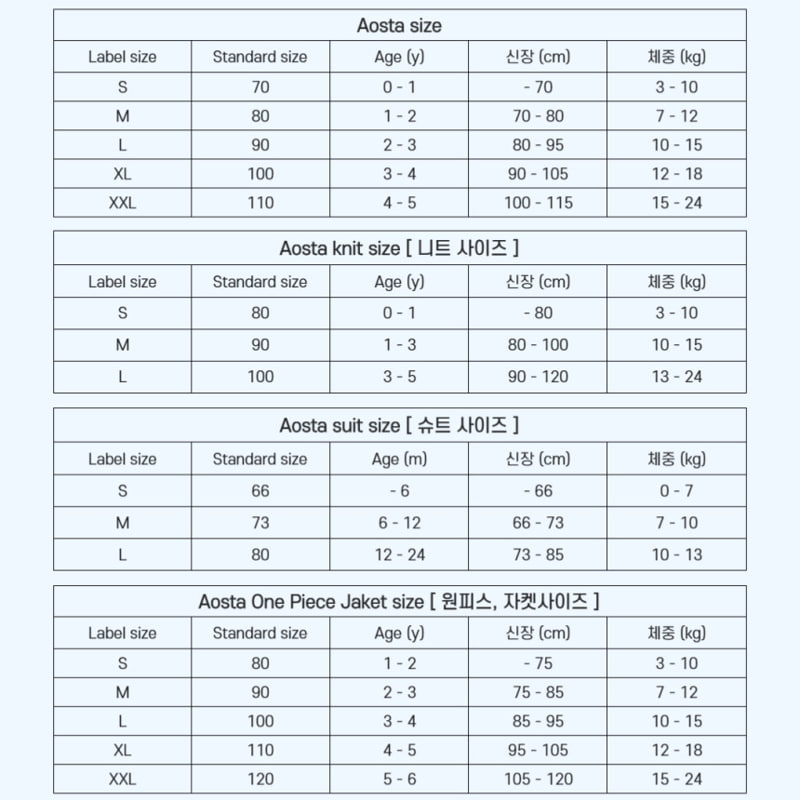 Aosta size

| Label size | Standard size | Age (y) | 신장 (cm) | 체중 (kg) |
|---|---|---|---|---|
| S | 70 | 0 - 1 | - 70 | 3 - 10 |
| M | 80 | 1 - 2 | 70 - 80 | 7 - 12 |
| L | 90 | 2 - 3 | 80 - 95 | 10 - 15 |
| XL | 100 | 3 - 4 | 90 - 105 | 12 - 18 |
| XXL | 110 | 4 - 5 | 100 - 115 | 15 - 24 |

Aosta knit size [ 니트 사이즈 ]

| Label size | Standard size | Age (y) | 신장 (cm) | 체중 (kg) |
|---|---|---|---|---|
| S | 80 | 0 - 1 | - 80 | 3 - 10 |
| M | 90 | 1 - 3 | 80 - 100 | 10 - 15 |
| L | 100 | 3 - 5 | 90 - 120 | 13 - 24 |

Aosta suit size [ 슈트 사이즈 ]

| Label size | Standard size | Age (m) | 신장 (cm) | 체중 (kg) |
|---|---|---|---|---|
| S | 66 | - 6 | - 66 | 0 - 7 |
| M | 73 | 6 - 12 | 66 - 73 | 7 - 10 |
| L | 80 | 12 - 24 | 73 - 85 | 10 - 13 |

Aosta One Piece Jaket size [ 원피스, 자켓사이즈 ]

| Label size | Standard size | Age (y) | 신장 (cm) | 체중 (kg) |
|---|---|---|---|---|
| S | 80 | 1 - 2 | - 75 | 3 - 10 |
| M | 90 | 2 - 3 | 75 - 85 | 7 - 12 |
| L | 100 | 3 - 4 | 85 - 95 | 10 - 15 |
| XL | 110 | 4 - 5 | 95 - 105 | 12 - 18 |
| XXL | 120 | 5 - 6 | 105 - 120 | 15 - 24 |